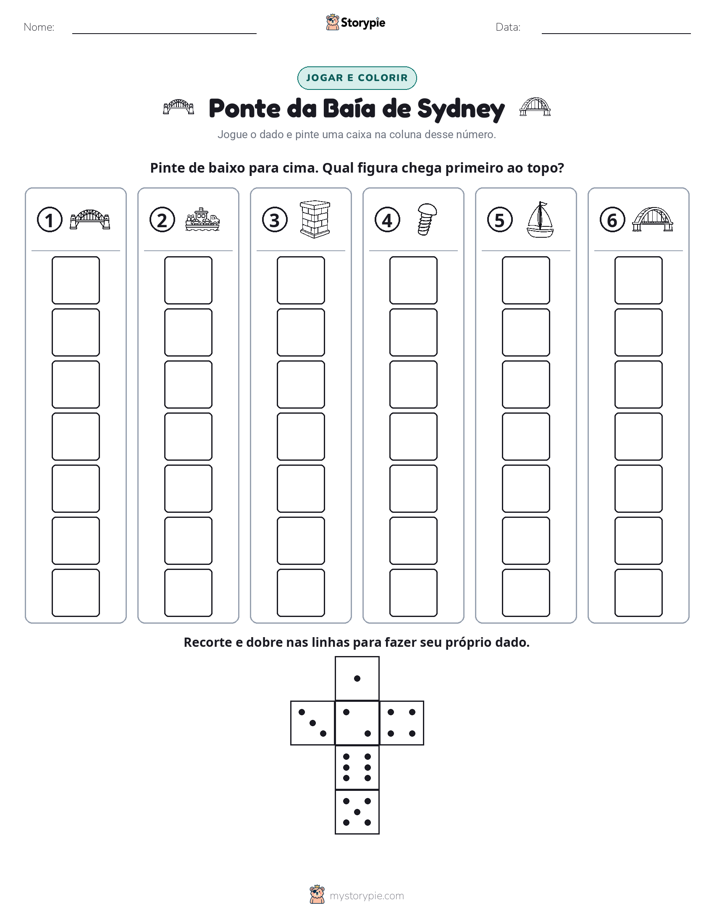 Nome: ____ Storypie Data: ____

JOGAR E COLORIR

Ponte da Baía de Sydney

Jogue o dado e pinte uma caixa na coluna desse número.

Pinte de baixo para cima. Qual figura chega primeiro ao topo?

1 2 3 4 5 6

Recorte e dobre nas linhas para fazer seu próprio dado.

mystorypie.com